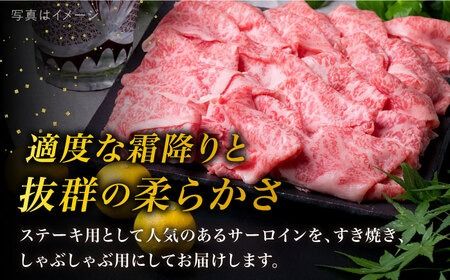 写真はイメージ

適度な霜降りと
抜群の柔らかさ

ステーキ用として人気のあるサーロインを、すき焼き、しゃぶしゃぶ用にしてお届けします。